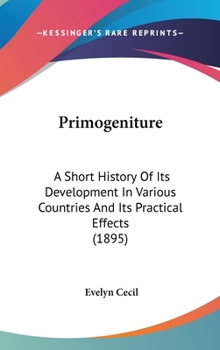 —KESSINGER'S RARE REPRINTS—

Primogeniture

A Short History Of Its Development In Various Countries And Its Practical Effects
(1895)

Evelyn Cecil